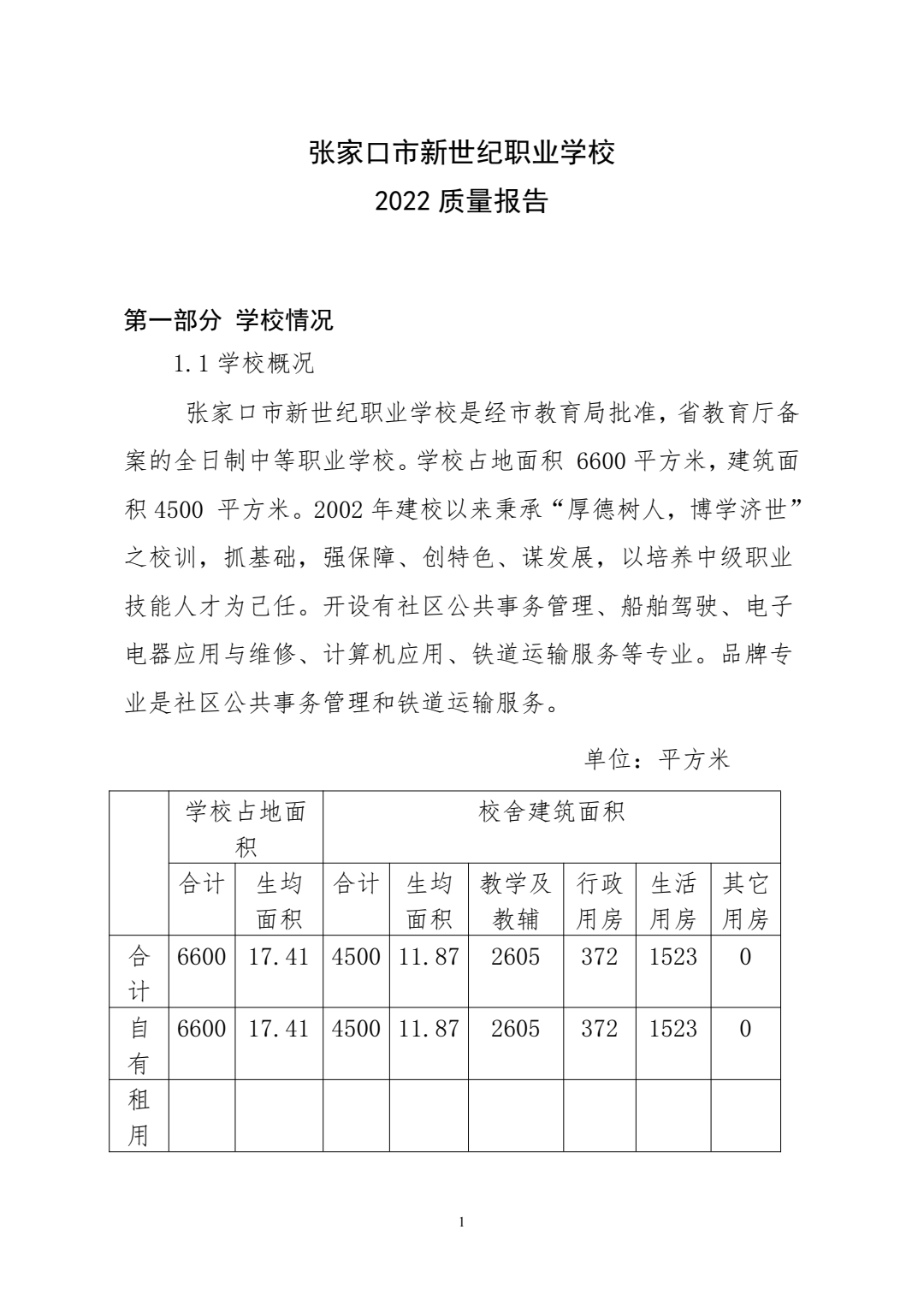 张家口市新世纪职业学校
2022 质量报告

第一部分 学校情况

1.1 学校概况

张家口市新世纪职业学校是经市教育局批准，省教育厅备案的全日制中等职业学校。学校占地面积 6600 平方米，建筑面积 4500 平方米。2002 年建校以来秉承“厚德树人，博学济世”之校训，抓基础，强保障、创特色、谋发展，以培养中级职业技能人才为己任。开设有社区公共事务管理、船舶驾驶、电子电器应用与维修、计算机应用、铁道运输服务等专业。品牌专业是社区公共事务管理和铁道运输服务。

单位：平方米

| | 学校占地面积 | | 校舍建筑面积 | | | | | |
|---|---|---|---|---|---|---|---|---|
| | 合计 | 生均面积 | 合计 | 生均面积 | 教学及教辅 | 行政用房 | 生活用房 | 其它用房 |
| 合计 | 6600 | 17.41 | 4500 | 11.87 | 2605 | 372 | 1523 | 0 |
| 自有 | 6600 | 17.41 | 4500 | 11.87 | 2605 | 372 | 1523 | 0 |
| 租用 | | | | | | | | |

1